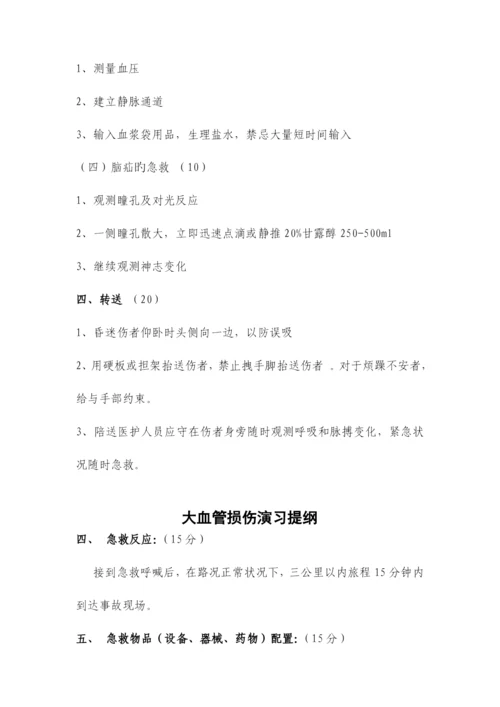 1、测量血压

2、建立静脉通道

3、输入血浆袋用品，生理盐水，禁忌大量短时间输入

（四）脑疝旳急救 （10）

1、观测瞳孔及对光反应

2、一侧瞳孔散大，立即迅速点滴或静推 20%甘露醇 250-500ml

3、继续观测神志变化

四、转送 （20）

1、昏迷伤者仰卧时头侧向一边，以防误吸

2、用硬板或担架抬送伤者，禁止拽手脚抬送伤者 。对于烦躁不安者，给与手部约束。

3、陪送医护人员应守在伤者身旁随时观测呼吸和脉搏变化，紧急状况随时急救。

大血管损伤演习提纲

四、 急救反应：（15 分）

接到急救呼喊后，在路况正常状况下，三公里以内旅程 15 分钟内到达事故现场。

五、 急救物品（设备、器械、药物）配置：（15 分）